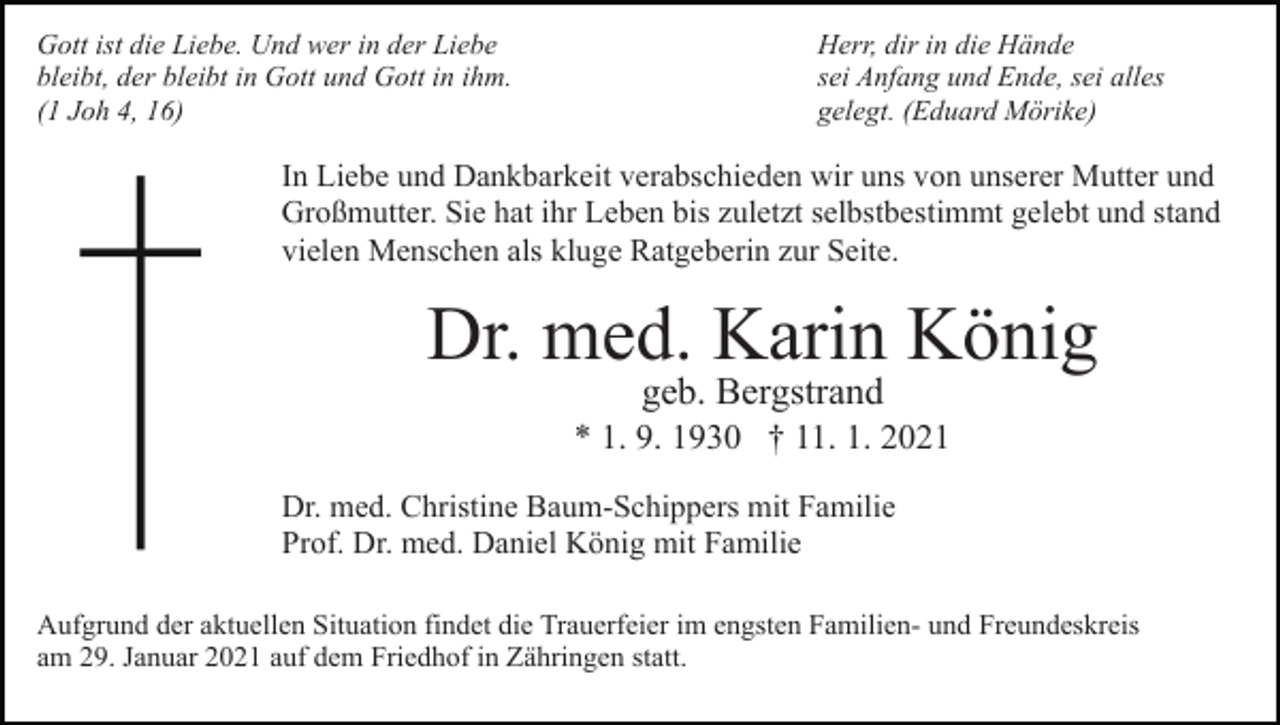 Gott ist die Liebe. Und wer in der Liebe bleibt, der bleibt in Gott und Gott in ihm. (1 Joh 4, 16)

Herr, dir in die Hände sei Anfang und Ende, sei alles gelegt. (Eduard Mörike)

In Liebe und Dankbarkeit verabschieden wir uns von unserer Mutter und Großmutter. Sie hat ihr Leben bis zuletzt selbstbestimmt gelebt und stand vielen Menschen als kluge Ratgeberin zur Seite.

Dr. med. Karin König
geb. Bergstrand
* 1. 9. 1930 † 11. 1. 2021

Dr. med. Christine Baum-Schippers mit Familie
Prof. Dr. med. Daniel König mit Familie

Aufgrund der aktuellen Situation findet die Trauerfeier im engsten Familien- und Freundeskreis am 29. Januar 2021 auf dem Friedhof in Zähringen statt.